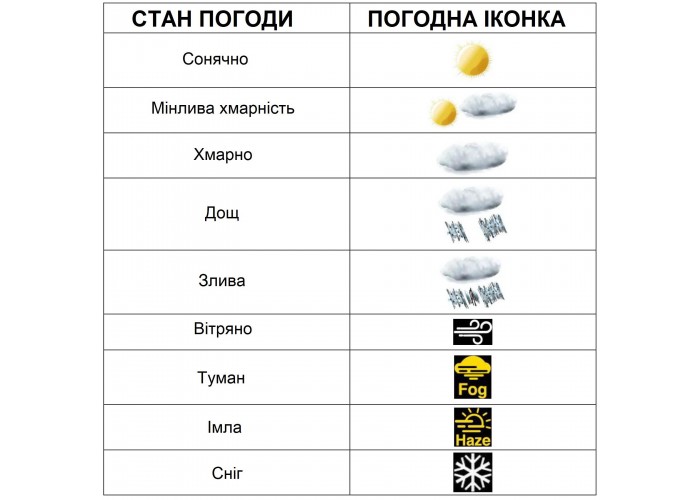 | СТАН ПОГОДИ | ПОГОДНА ІКОНКА |
|---|---|
| Сонячно | |
| Мінлива хмарність | |
| Хмарно | |
| Дощ | |
| Злива | |
| Вітряно | |
| Туман | Fog |
| Імла | Haze |
| Сніг | |